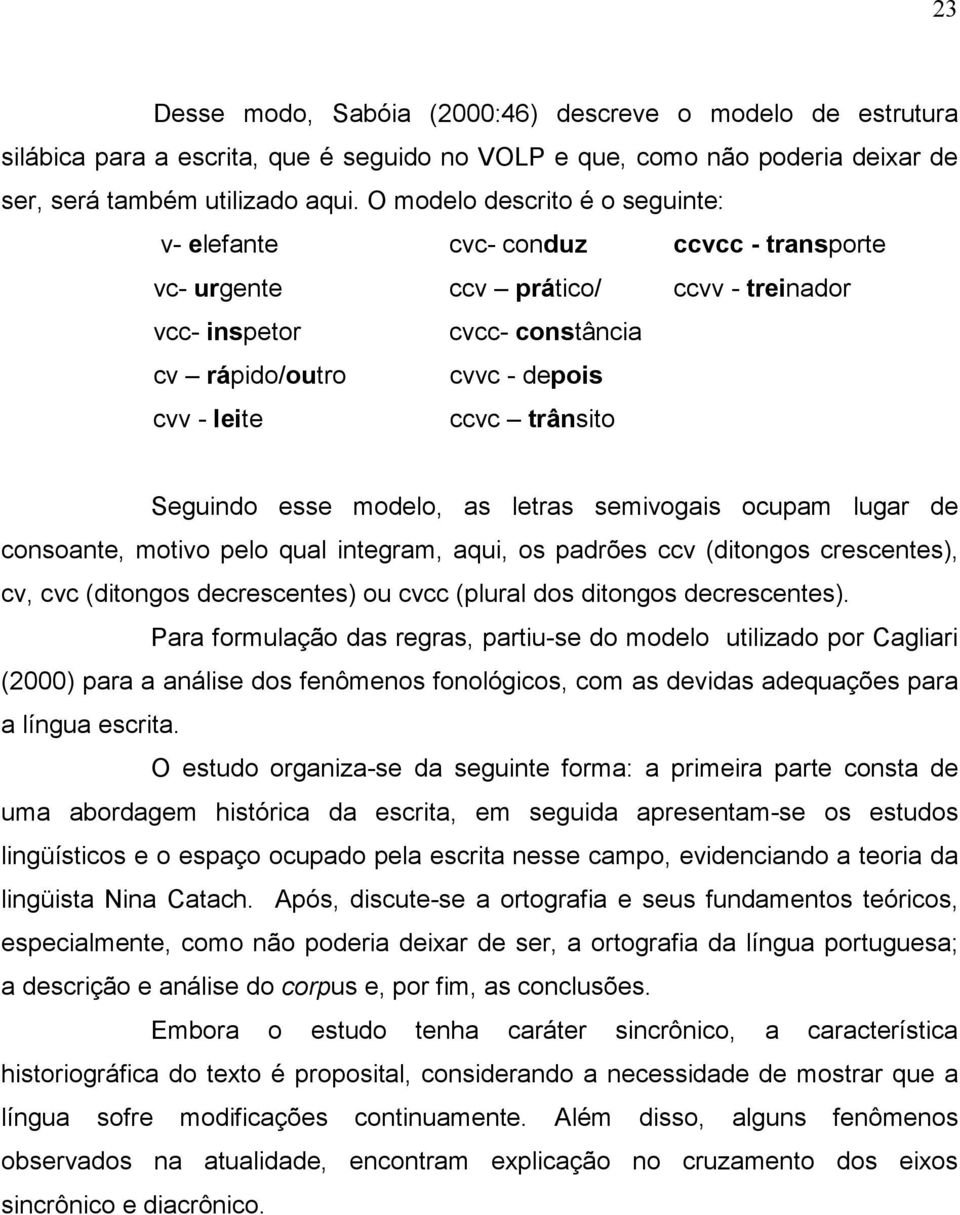 23

Desse modo, Sabóia (2000:46) descreve o modelo de estrutura silábica para a escrita, que é seguido no VOLP e que, como não poderia deixar de ser, será também utilizado aqui. O modelo descrito é o seguinte:

v- elefante
vc- urgente
vcc- inspetor
cv – rápido/outro
cvv - leite

cvc- conduz
ccv – prático/
cvcc- constância
cvvc - depois
ccvc – trânsito

ccvcc - transporte
ccvv - treinador

Seguindo esse modelo, as letras semivogais ocupam lugar de consoante, motivo pelo qual integram, aqui, os padrões ccv (ditongos crescentes), cv, cvc (ditongos decrescentes) ou cvcc (plural dos ditongos decrescentes).

Para formulação das regras, partiu-se do modelo utilizado por Cagliari (2000) para a análise dos fenômenos fonológicos, com as devidas adequações para a língua escrita.

O estudo organiza-se da seguinte forma: a primeira parte consta de uma abordagem histórica da escrita, em seguida apresentam-se os estudos lingüísticos e o espaço ocupado pela escrita nesse campo, evidenciando a teoria da lingüista Nina Catach. Após, discute-se a ortografia e seus fundamentos teóricos, especialmente, como não poderia deixar de ser, a ortografia da língua portuguesa; a descrição e análise do corpus e, por fim, as conclusões.

Embora o estudo tenha caráter sincrônico, a característica historiográfica do texto é proposital, considerando a necessidade de mostrar que a língua sofre modificações continuamente. Além disso, alguns fenômenos observados na atualidade, encontram explicação no cruzamento dos eixos sincrônico e diacrônico.